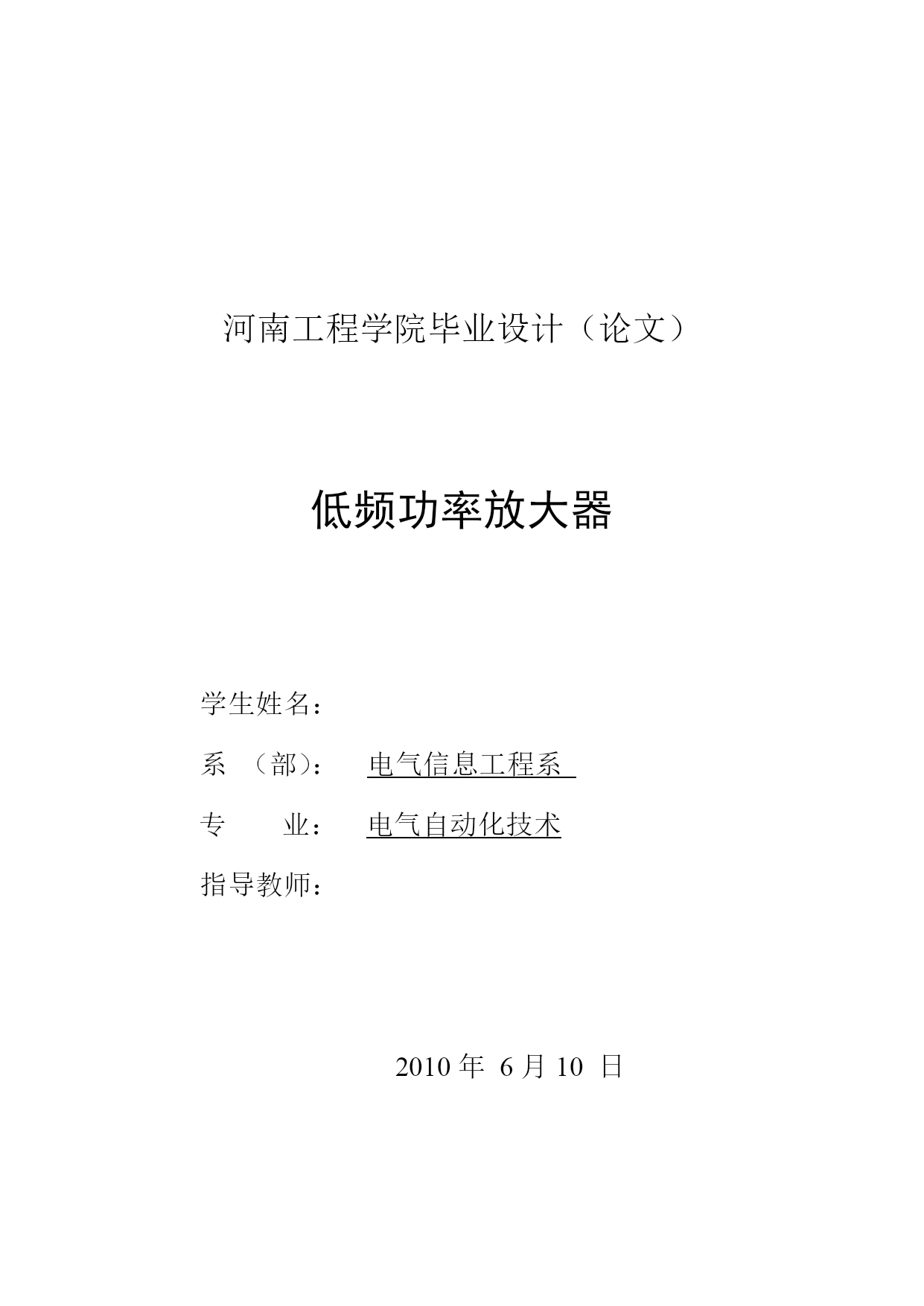 河南工程学院毕业设计（论文）

低频功率放大器

学生姓名：

系 （部）： 电气信息工程系

专 业： 电气自动化技术

指导教师：

2010 年 6 月 10 日